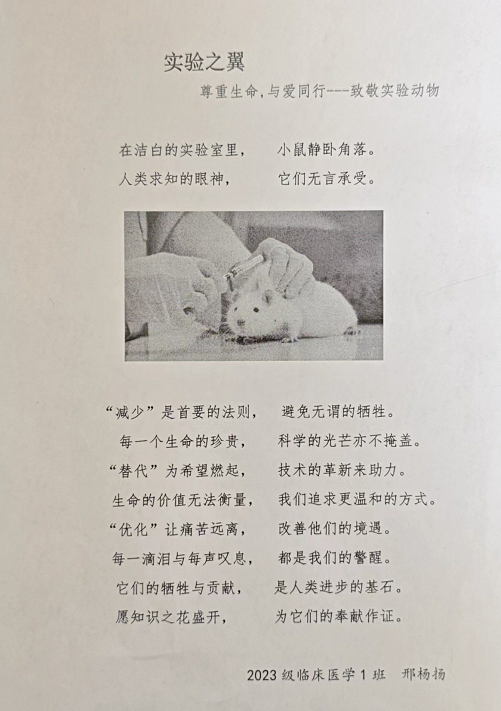 实验之翼

尊重生命，与爱同行---致敬实验动物

在洁白的实验室里，　小鼠静卧角落。
人类求知的眼神，　它们无言承受。

“减少”是首要的法则，　避免无谓的牺牲。
每一个生命的珍贵，　科学的光芒亦不掩盖。
“替代”为希望燃起，　技术的革新来助力。
生命的价值无法衡量，　我们追求更温和的方式。
“优化”让痛苦远离，　改善他们的境遇。
每一滴泪与每声叹息，　都是我们的警醒。
它们的牺牲与贡献，　是人类进步的基石。
愿知识之花盛开，　为它们的奉献作证。

2023 级临床医学 1 班　邢杨扬